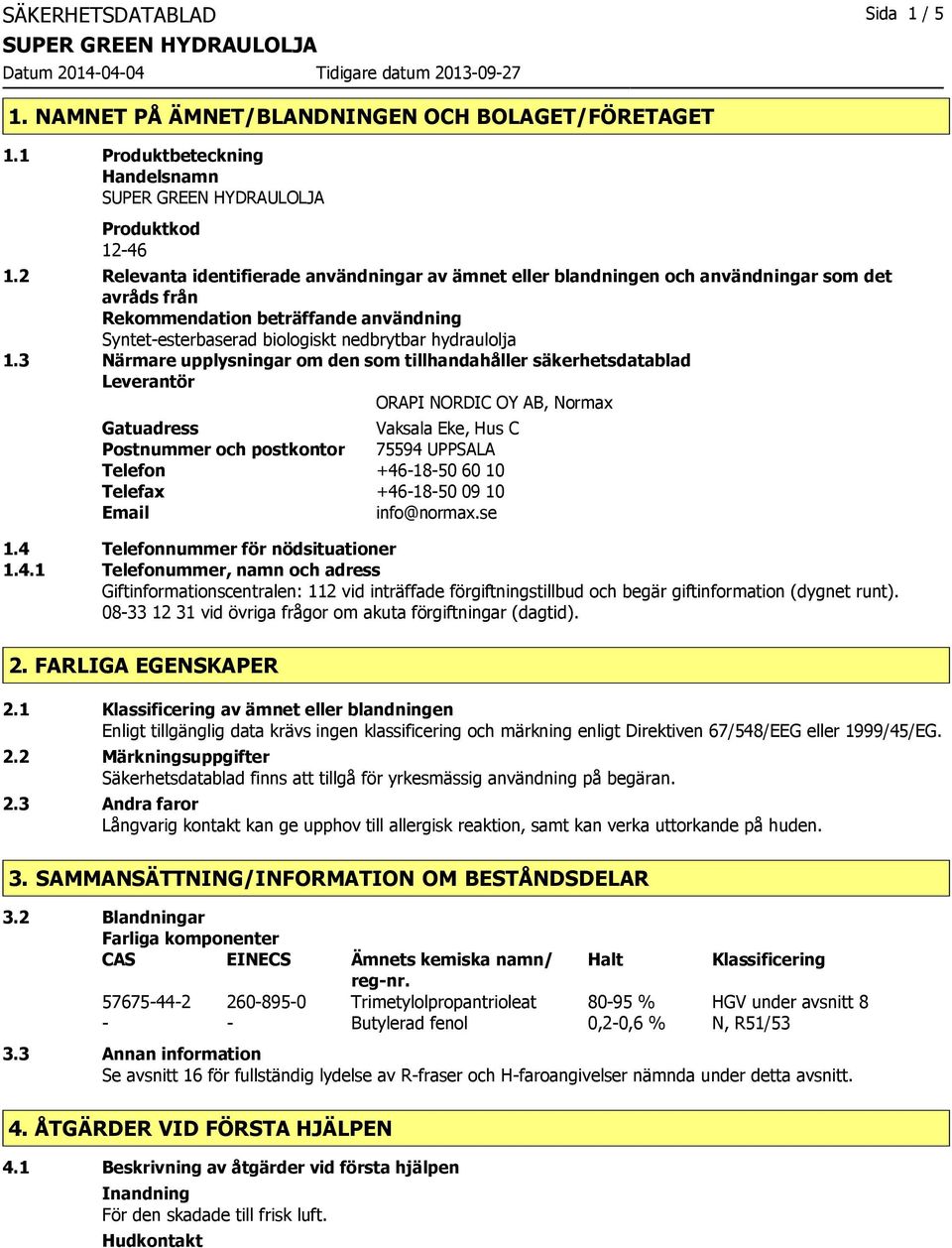 SÄKERHETSDATABLAD
Sida 1 / 5
SUPER GREEN HYDRAULOLJA
Datum 2014-04-04 Tidigare datum 2013-09-27

1. NAMNET PÅ ÄMNET/BLANDNINGEN OCH BOLAGET/FÖRETAGET

1.1 Produktbeteckning
Handelsnamn
SUPER GREEN HYDRAULOLJA

Produktkod
12-46

1.2 Relevanta identifierade användningar av ämnet eller blandningen och användningar som det avråds från
Rekommendation beträffande användning
Syntet-esterbaserad biologiskt nedbrytbar hydraulolja

1.3 Närmare upplysningar om den som tillhandahåller säkerhetsdatablad
Leverantör
ORAPI NORDIC OY AB, Normax
Gatuadress Vaksala Eke, Hus C
Postnummer och postkontor 75594 UPPSALA
Telefon +46-18-50 60 10
Telefax +46-18-50 09 10
Email info@normax.se

1.4 Telefonnummer för nödsituationer
1.4.1 Telefonummer, namn och adress
Giftinformationscentralen: 112 vid inträffade förgiftningstillbud och begär giftinformation (dygnet runt). 08-33 12 31 vid övriga frågor om akuta förgiftningar (dagtid).

2. FARLIGA EGENSKAPER

2.1 Klassificering av ämnet eller blandningen
Enligt tillgänglig data krävs ingen klassificering och märkning enligt Direktiven 67/548/EEG eller 1999/45/EG.
2.2 Märkningsuppgifter
Säkerhetsdatablad finns att tillgå för yrkesmässig användning på begäran.
2.3 Andra faror
Långvarig kontakt kan ge upphov till allergisk reaktion, samt kan verka uttorkande på huden.

3. SAMMANSÄTTNING/INFORMATION OM BESTÅNDSDELAR

3.2 Blandningar
Farliga komponenter

| CAS | EINECS | Ämnets kemiska namn/ reg-nr. | Halt | Klassificering |
|---|---|---|---|---|
| 57675-44-2 | 260-895-0 | Trimetylolpropantrioleat | 80-95 % | HGV under avsnitt 8 |
| - | - | Butylerad fenol | 0,2-0,6 % | N, R51/53 |

3.3 Annan information
Se avsnitt 16 för fullständig lydelse av R-fraser och H-faroangivelser nämnda under detta avsnitt.

4. ÅTGÄRDER VID FÖRSTA HJÄLPEN

4.1 Beskrivning av åtgärder vid första hjälpen
Inandning
För den skadade till frisk luft.
Hudkontakt